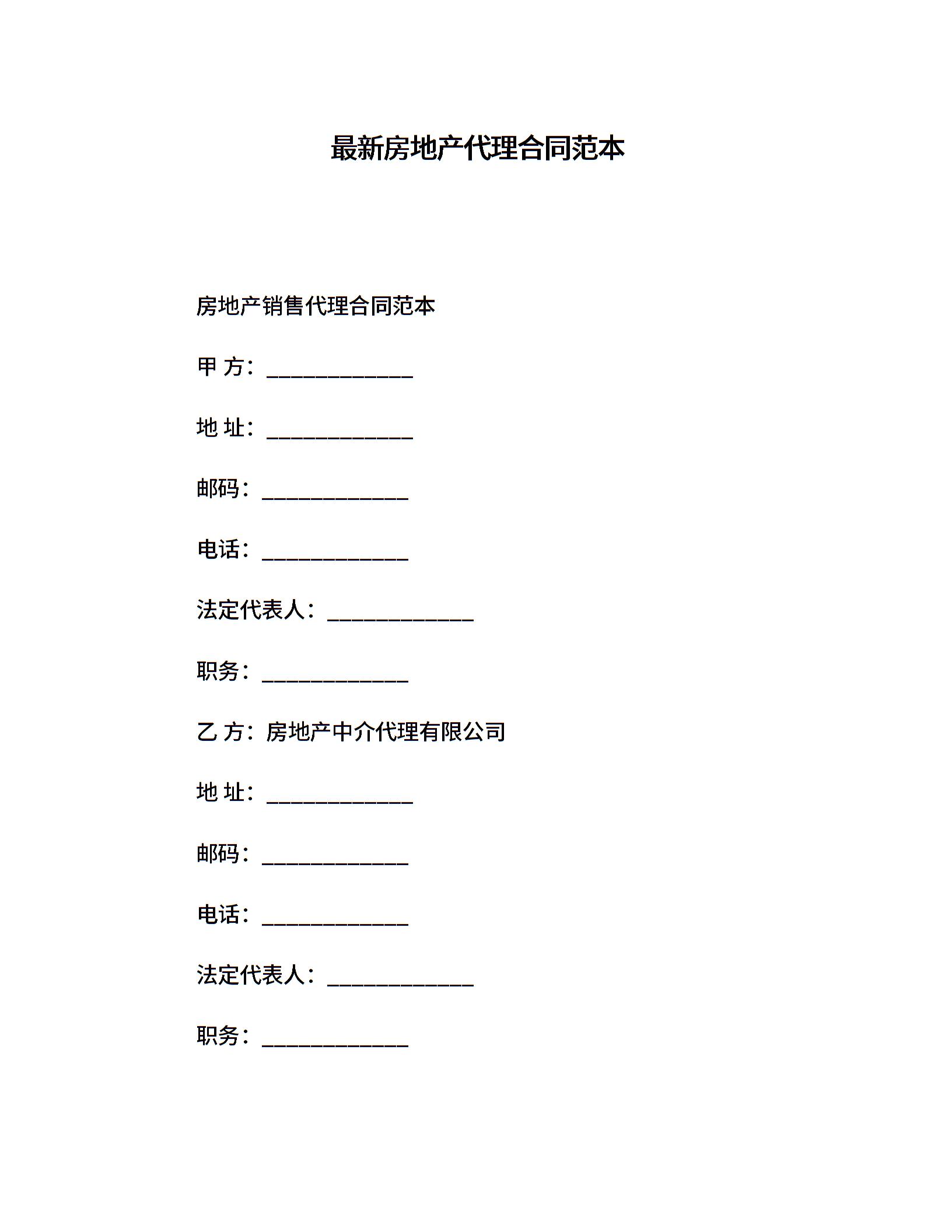 最新房地产代理合同范本

房地产销售代理合同范本

甲 方：_____________

地 址：_____________

邮码：_____________

电话：_____________

法定代表人：_____________

职务：_____________

乙 方：房地产中介代理有限公司

地 址：_____________

邮码：_____________

电话：_____________

法定代表人：_____________

职务：_____________